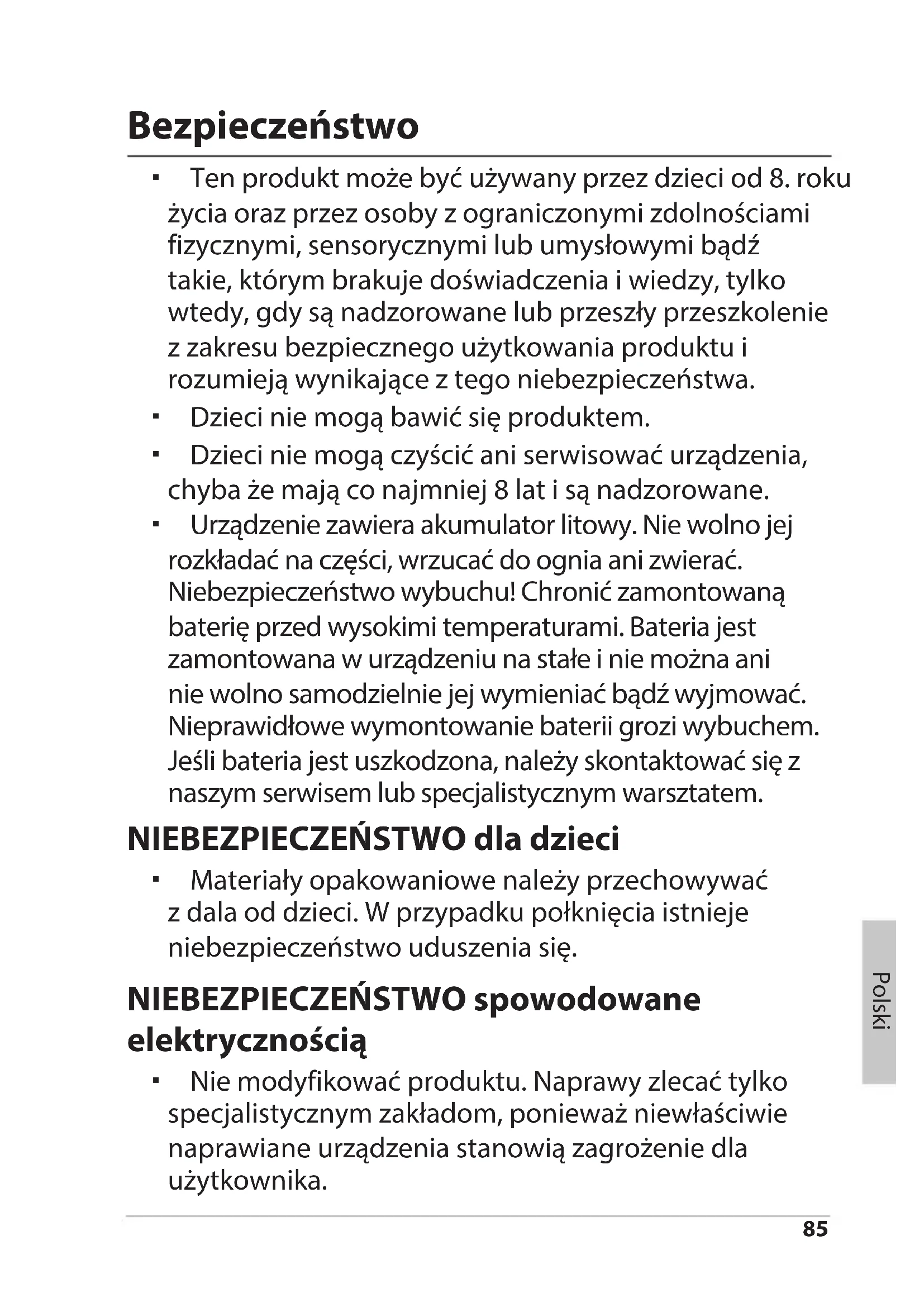 Bezpieczeństwo

▪ Ten produkt może być używany przez dzieci od 8. roku życia oraz przez osoby z ograniczonymi zdolnościami fizycznymi, sensorycznymi lub umysłowymi bądź takie, którym brakuje doświadczenia i wiedzy, tylko wtedy, gdy są nadzorowane lub przeszły przeszkolenie z zakresu bezpiecznego użytkowania produktu i rozumieją wynikające z tego niebezpieczeństwa.
▪ Dzieci nie mogą bawić się produktem.
▪ Dzieci nie mogą czyścić ani serwisować urządzenia, chyba że mają co najmniej 8 lat i są nadzorowane.
▪ Urządzenie zawiera akumulator litowy. Nie wolno jej rozkładać na części, wrzucać do ognia ani zwierać. Niebezpieczeństwo wybuchu! Chronić zamontowaną baterię przed wysokimi temperaturami. Bateria jest zamontowana w urządzeniu na stałe i nie można ani nie wolno samodzielnie jej wymieniać bądź wyjmować. Nieprawidłowe wymontowanie baterii grozi wybuchem. Jeśli bateria jest uszkodzona, należy skontaktować się z naszym serwisem lub specjalistycznym warsztatem.

NIEBEZPIECZEŃSTWO dla dzieci

▪ Materiały opakowaniowe należy przechowywać z dala od dzieci. W przypadku połknięcia istnieje niebezpieczeństwo uduszenia się.

NIEBEZPIECZEŃSTWO spowodowane elektrycznością

▪ Nie modyfikować produktu. Naprawy zlecać tylko specjalistycznym zakładom, ponieważ niewłaściwie naprawiane urządzenia stanowią zagrożenie dla użytkownika.

Polski

85